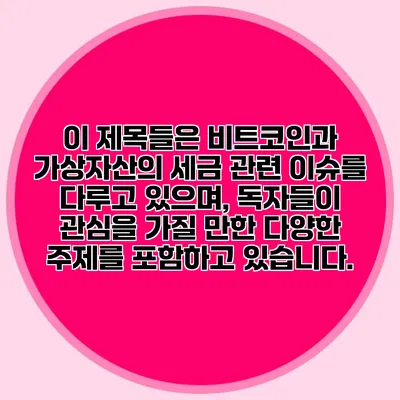 이 제목들은 비트코인과 가상자산의 세금 관련 이슈를 다루고 있으며, 독자들이 관심을 가질 만한 다양한 주제를 포함하고 있습니다.